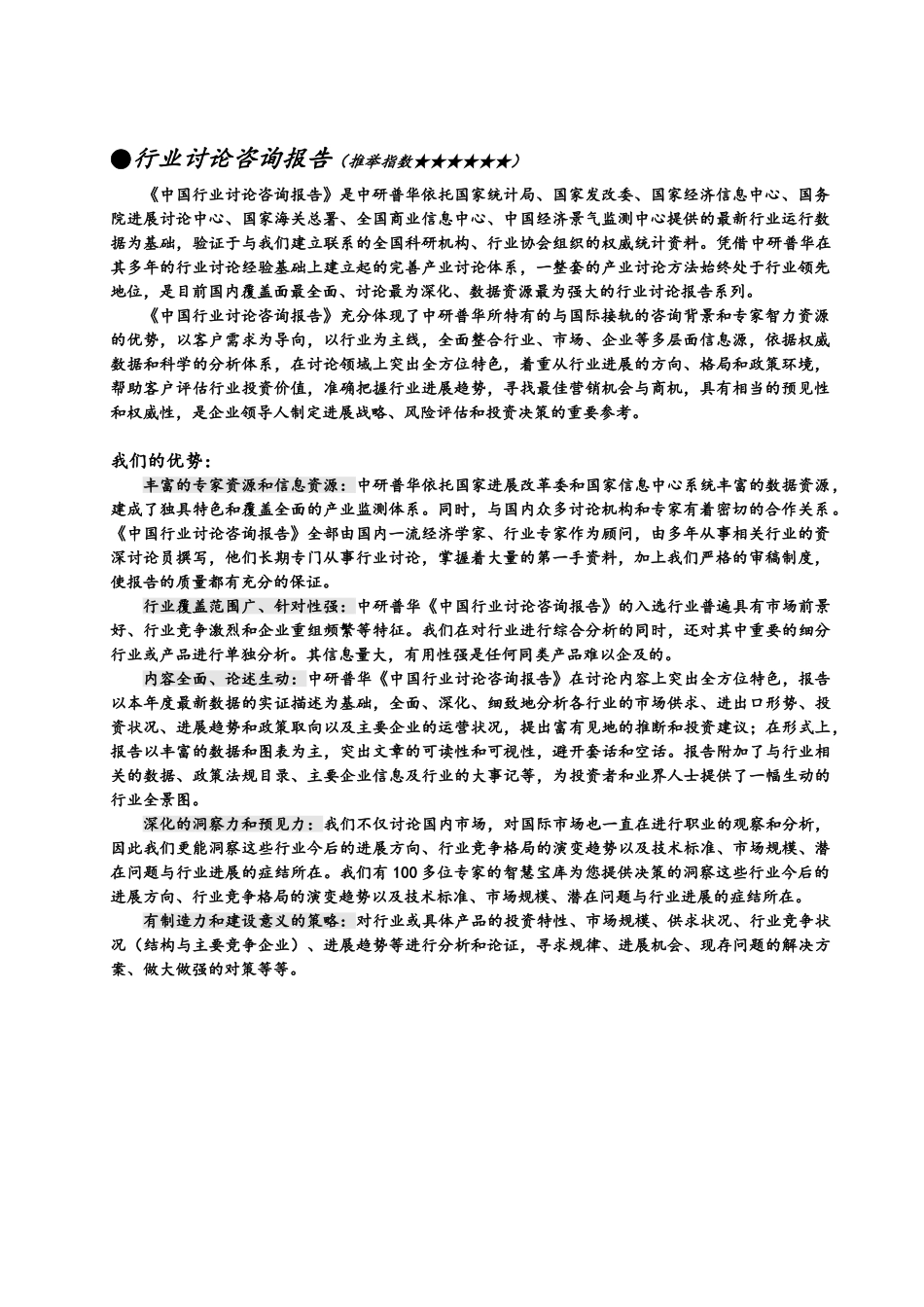 ●行业讨论咨询报告（推举指数★★★★★★）

《中国行业讨论咨询报告》是中研普华依托国家统计局、国家发改委、国家经济信息中心、国务院进展讨论中心、国家海关总署、全国商业信息中心、中国经济景气监测中心提供的最新行业运行数据为基础，验证于与我们建立联系的全国科研机构、行业协会组织的权威统计资料。凭借中研普华在其多年的行业讨论经验基础上建立起的完善产业讨论体系，一整套的产业讨论方法始终处于行业领先地位，是目前国内覆盖面最全面、讨论最为深化、数据资源最为强大的行业讨论报告系列。

《中国行业讨论咨询报告》充分体现了中研普华所特有的与国际接轨的咨询背景和专家智力资源的优势，以客户需求为导向，以行业为主线，全面整合行业、市场、企业等多层面信息源，依据权威数据和科学的分析体系，在讨论领域上突出全方位特色，着重从行业进展的方向、格局和政策环境，帮助客户评估行业投资价值，准确把握行业进展趋势，寻找最佳营销机会与商机，具有相当的预见性和权威性，是企业领导人制定进展战略、风险评估和投资决策的重要参考。

我们的优势：

丰富的专家资源和信息资源：中研普华依托国家进展改革委和国家信息中心系统丰富的数据资源，建成了独具特色和覆盖全面的产业监测体系。同时，与国内众多讨论机构和专家有着密切的合作关系。《中国行业讨论咨询报告》全部由国内一流经济学家、行业专家作为顾问，由多年从事相关行业的资深讨论员撰写，他们长期专门从事行业讨论，掌握着大量的第一手资料，加上我们严格的审稿制度，使报告的质量都有充分的保证。

行业覆盖范围广、针对性强：中研普华《中国行业讨论咨询报告》的入选行业普遍具有市场前景好、行业竞争激烈和企业重组频繁等特征。我们在对行业进行综合分析的同时，还对其中重要的细分行业或产品进行单独分析。其信息量大，有用性强是任何同类产品难以企及的。

内容全面、论述生动：中研普华《中国行业讨论咨询报告》在讨论内容上突出全方位特色，报告以本年度最新数据的实证描述为基础，全面、深化、细致地分析各行业的市场供求、进出口形势、投资状况、进展趋势和政策取向以及主要企业的运营状况，提出富有见地的推断和投资建议；在形式上，报告以丰富的数据和图表为主，突出文章的可读性和可视性，避开套话和空话。报告附加了与行业相关的数据、政策法规目录、主要企业信息及行业的大事记等，为投资者和业界人士提供了一幅生动的行业全景图。

深化的洞察力和预见力：我们不仅讨论国内市场，对国际市场也一直在进行职业的观察和分析，因此我们更能洞察这些行业今后的进展方向、行业竞争格局的演变趋势以及技术标准、市场规模、潜在问题与行业进展的症结所在。我们有100多位专家的智慧宝库为您提供决策的洞察这些行业今后的进展方向、行业竞争格局的演变趋势以及技术标准、市场规模、潜在问题与行业进展的症结所在。

有制造力和建设意义的策略：对行业或具体产品的投资特性、市场规模、供求状况、行业竞争状况（结构与主要竞争企业）、进展趋势等进行分析和论证，寻求规律、进展机会、现存问题的解决方案、做大做强的对策等等。